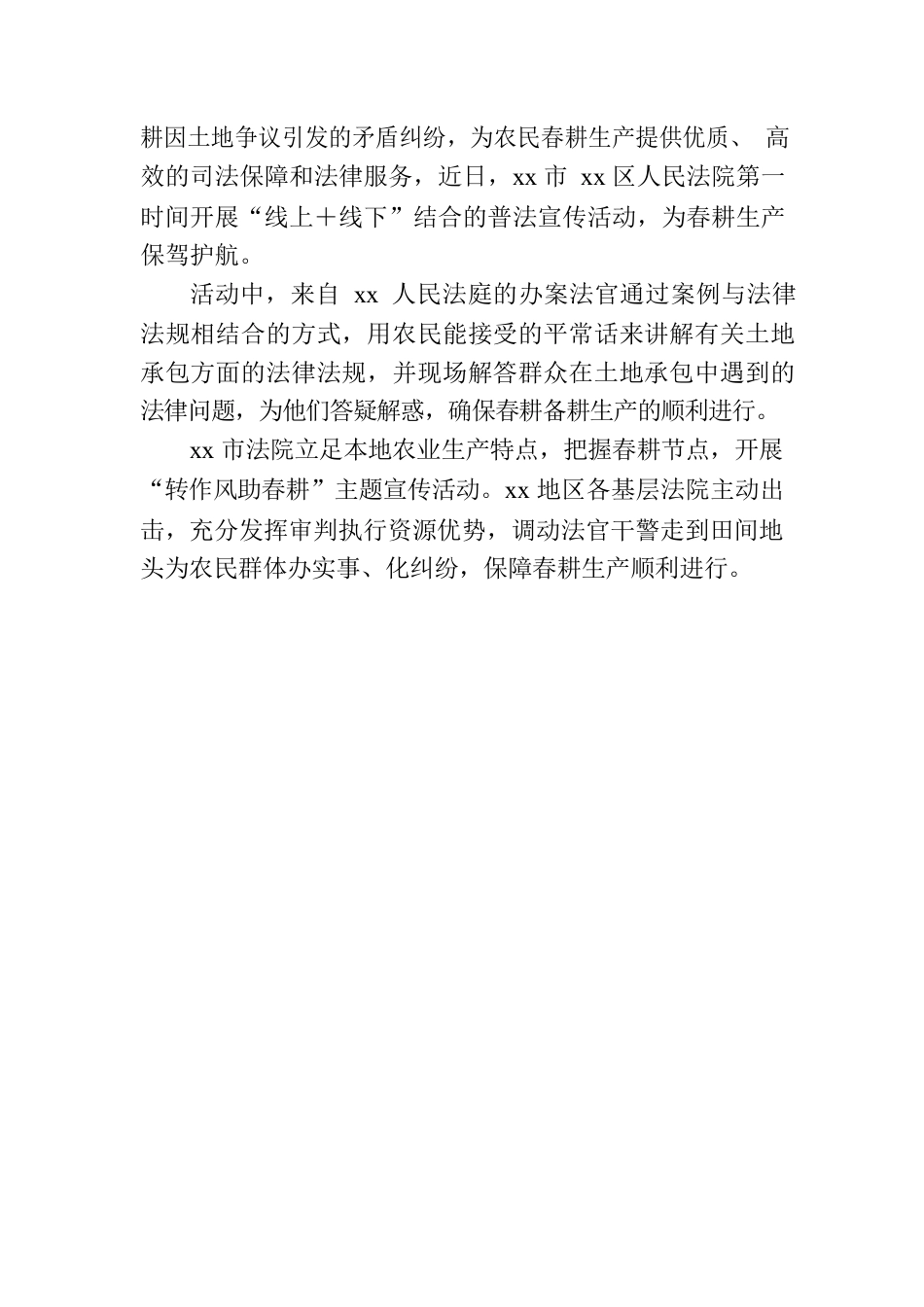 耕因土地争议引发的矛盾纠纷，为农民春耕生产提供优质、高效的司法保障和法律服务，近日，xx 市 xx 区人民法院第一时间开展“线上＋线下”结合的普法宣传活动，为春耕生产保驾护航。

活动中，来自 xx 人民法庭的办案法官通过案例与法律法规相结合的方式，用农民能接受的平常话来讲解有关土地承包方面的法律法规，并现场解答群众在土地承包中遇到的法律问题，为他们答疑解惑，确保春耕备耕生产的顺利进行。

xx 市法院立足本地农业生产特点，把握春耕节点，开展“转作风助春耕”主题宣传活动。xx 地区各基层法院主动出击，充分发挥审判执行资源优势，调动法官干警走到田间地头为农民群体办实事、化纠纷，保障春耕生产顺利进行。